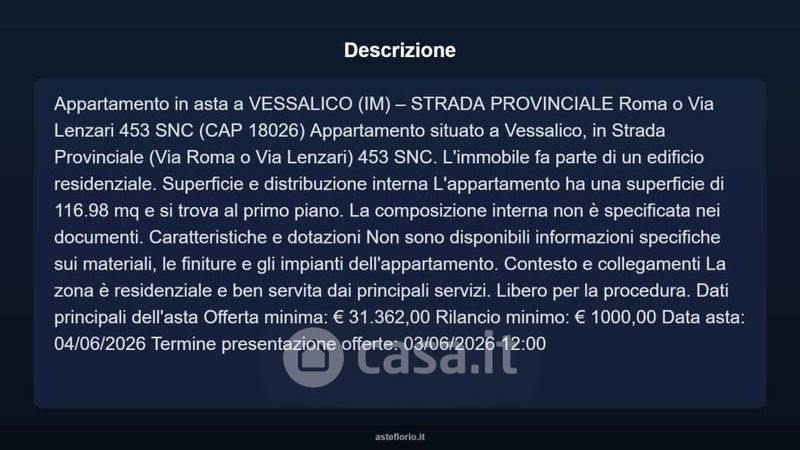 Descrizione

Appartamento in asta a VESSALICO (IM) – STRADA PROVINCIALE Roma o Via Lenzari 453 SNC (CAP 18026) Appartamento situato a Vessalico, in Strada Provinciale (Via Roma o Via Lenzari) 453 SNC. L'immobile fa parte di un edificio residenziale. Superficie e distribuzione interna L'appartamento ha una superficie di 116.98 mq e si trova al primo piano. La composizione interna non è specificata nei documenti. Caratteristiche e dotazioni Non sono disponibili informazioni specifiche sui materiali, le finiture e gli impianti dell'appartamento. Contesto e collegamenti La zona è residenziale e ben servita dai principali servizi. Libero per la procedura. Dati principali dell'asta Offerta minima: € 31.362,00 Rilancio minimo: € 1000,00 Data asta: 04/06/2026 Termine presentazione offerte: 03/06/2026 12:00

asteflorio.it

casa.it